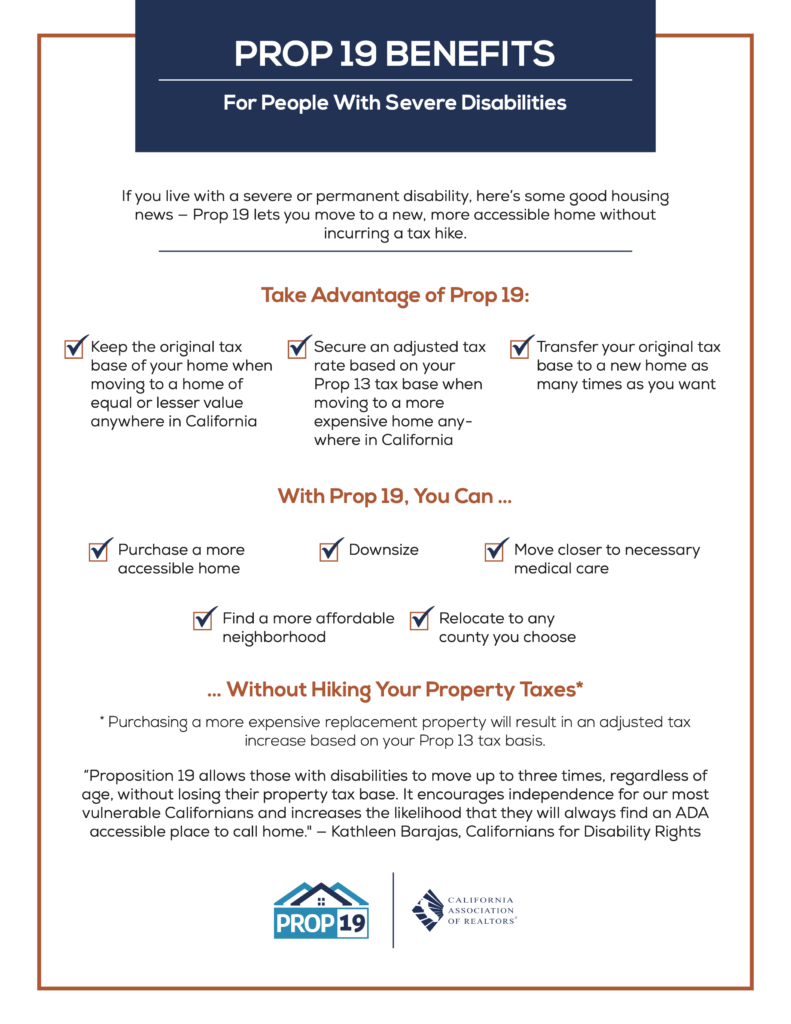 PROP 19 BENEFITS

For People With Severe Disabilities

If you live with a severe or permanent disability, here's some good housing news — Prop 19 lets you move to a new, more accessible home without incurring a tax hike.

Take Advantage of Prop 19:

Keep the original tax base of your home when moving to a home of equal or lesser value anywhere in California

Secure an adjusted tax rate based on your Prop 13 tax base when moving to a more expensive home anywhere in California

Transfer your original tax base to a new home as many times as you want

With Prop 19, You Can ...

Purchase a more accessible home

Downsize

Move closer to necessary medical care

Find a more affordable neighborhood

Relocate to any county you choose

... Without Hiking Your Property Taxes*

* Purchasing a more expensive replacement property will result in an adjusted tax increase based on your Prop 13 tax basis.

"Proposition 19 allows those with disabilities to move up to three times, regardless of age, without losing their property tax base. It encourages independence for our most vulnerable Californians and increases the likelihood that they will always find an ADA accessible place to call home." — Kathleen Barajas, Californians for Disability Rights

PROP 19

CALIFORNIA ASSOCIATION OF REALTORS®